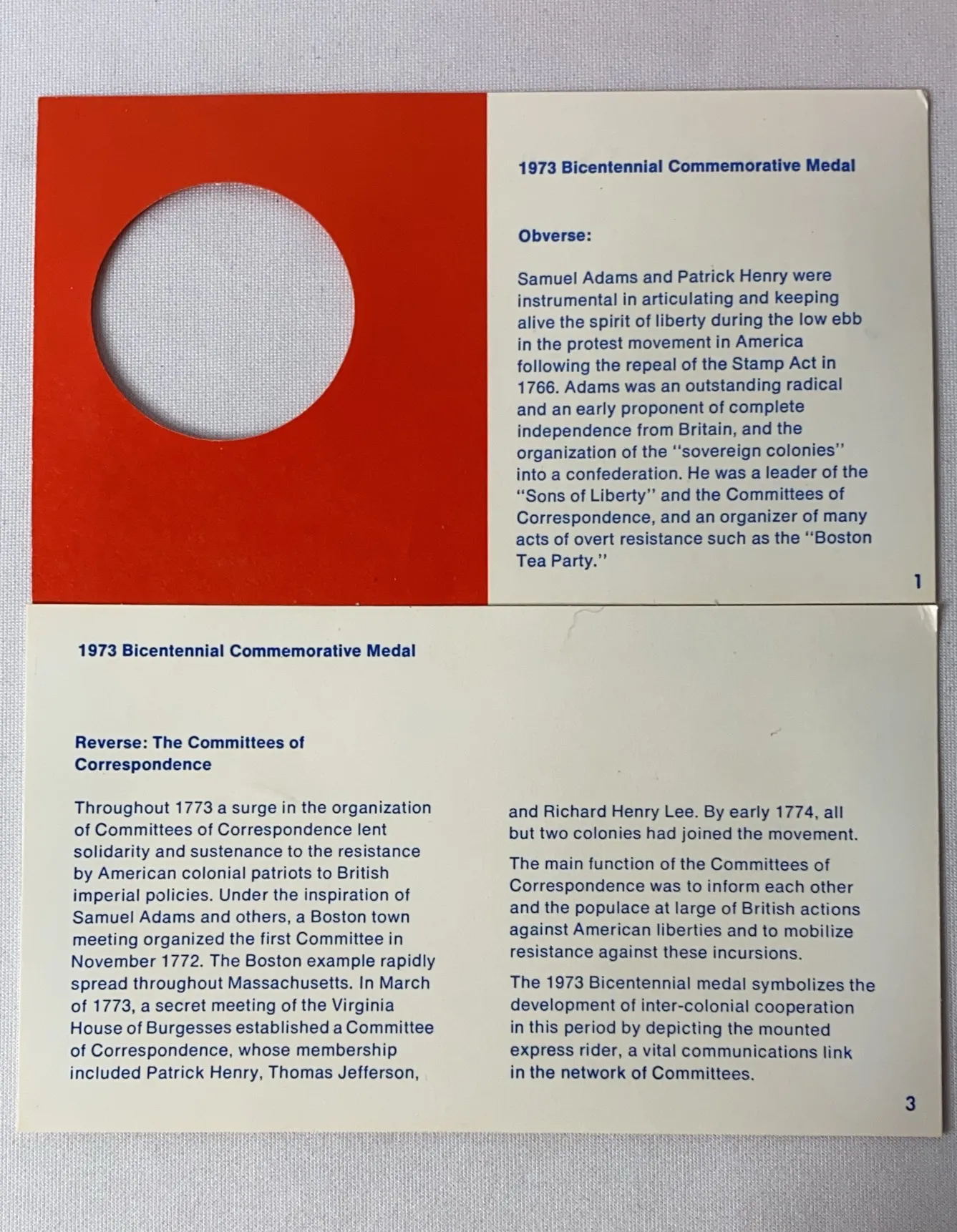 1973 Bicentennial Commemorative Medal

Obverse:

Samuel Adams and Patrick Henry were instrumental in articulating and keeping alive the spirit of liberty during the low ebb in the protest movement in America following the repeal of the Stamp Act in 1766. Adams was an outstanding radical and an early proponent of complete independence from Britain, and the organization of the "sovereign colonies" into a confederation. He was a leader of the "Sons of Liberty" and the Committees of Correspondence, and an organizer of many acts of overt resistance such as the "Boston Tea Party."

1

1973 Bicentennial Commemorative Medal

Reverse: The Committees of Correspondence

Throughout 1773 a surge in the organization of Committees of Correspondence lent solidarity and sustenance to the resistance by American colonial patriots to British imperial policies. Under the inspiration of Samuel Adams and others, a Boston town meeting organized the first Committee in November 1772. The Boston example rapidly spread throughout Massachusetts. In March of 1773, a secret meeting of the Virginia House of Burgesses established a Committee of Correspondence, whose membership included Patrick Henry, Thomas Jefferson, and Richard Henry Lee. By early 1774, all but two colonies had joined the movement.

The main function of the Committees of Correspondence was to inform each other and the populace at large of British actions against American liberties and to mobilize resistance against these incursions.

The 1973 Bicentennial medal symbolizes the development of inter-colonial cooperation in this period by depicting the mounted express rider, a vital communications link in the network of Committees.

3